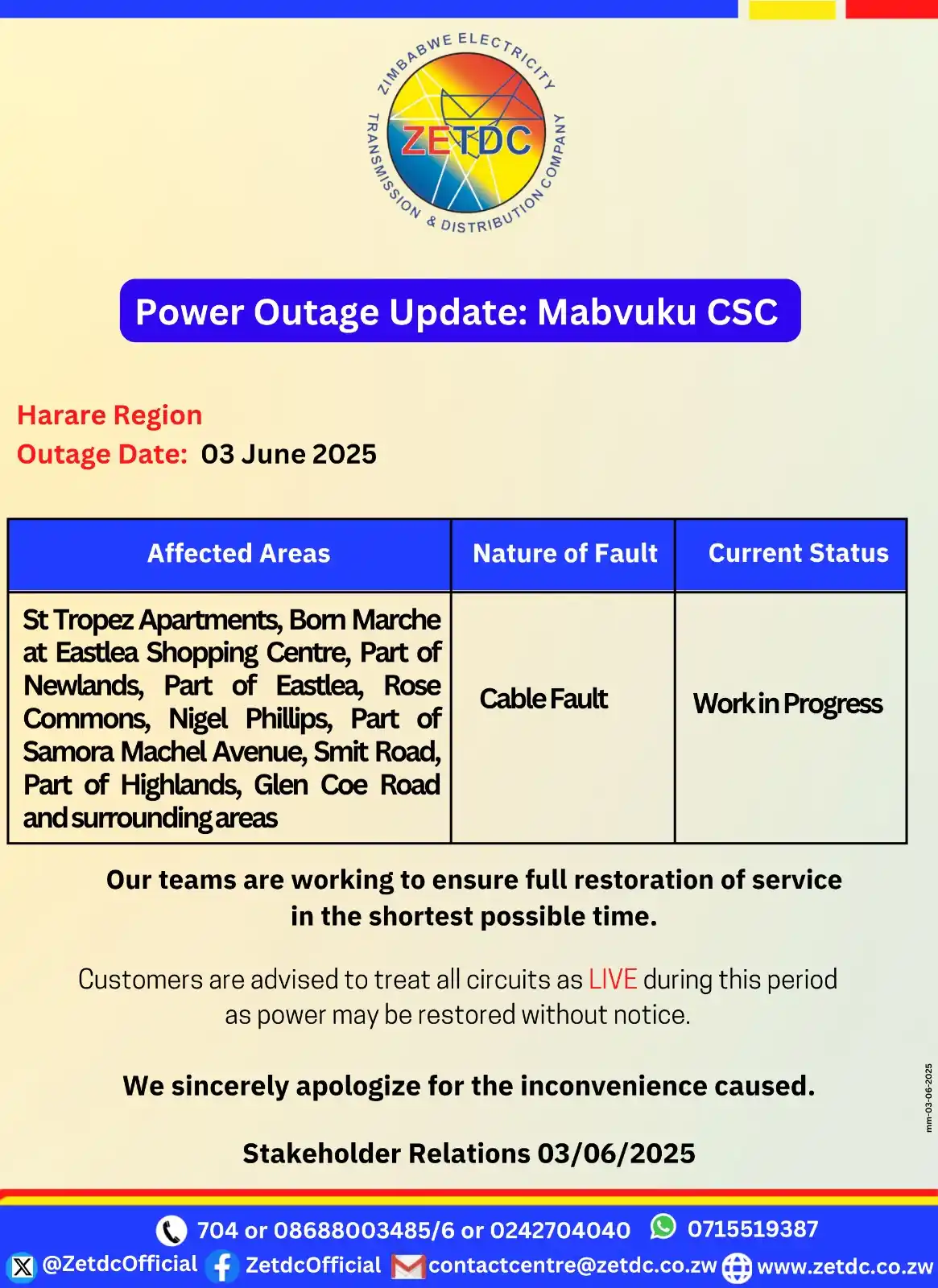 ZIMBABWE ELECTRICITY TRANSMISSION & DISTRIBUTION COMPANY
ZETDC

Power Outage Update: Mabvuku CSC

Harare Region
Outage Date: 03 June 2025

| Affected Areas | Nature of Fault | Current Status |
|---|---|---|
| St Tropez Apartments, Born Marche at Eastlea Shopping Centre, Part of Newlands, Part of Eastlea, Rose Commons, Nigel Phillips, Part of Samora Machel Avenue, Smit Road, Part of Highlands, Glen Coe Road and surrounding areas | Cable Fault | Work in Progress |

Our teams are working to ensure full restoration of service in the shortest possible time.

Customers are advised to treat all circuits as LIVE during this period as power may be restored without notice.

We sincerely apologize for the inconvenience caused.

Stakeholder Relations 03/06/2025

mm-03-06-2025

704 or 08688003485/6 or 0242704040 0715519387
@ZetdcOfficial ZetdcOfficial contactcentre@zetdc.co.zw www.zetdc.co.zw